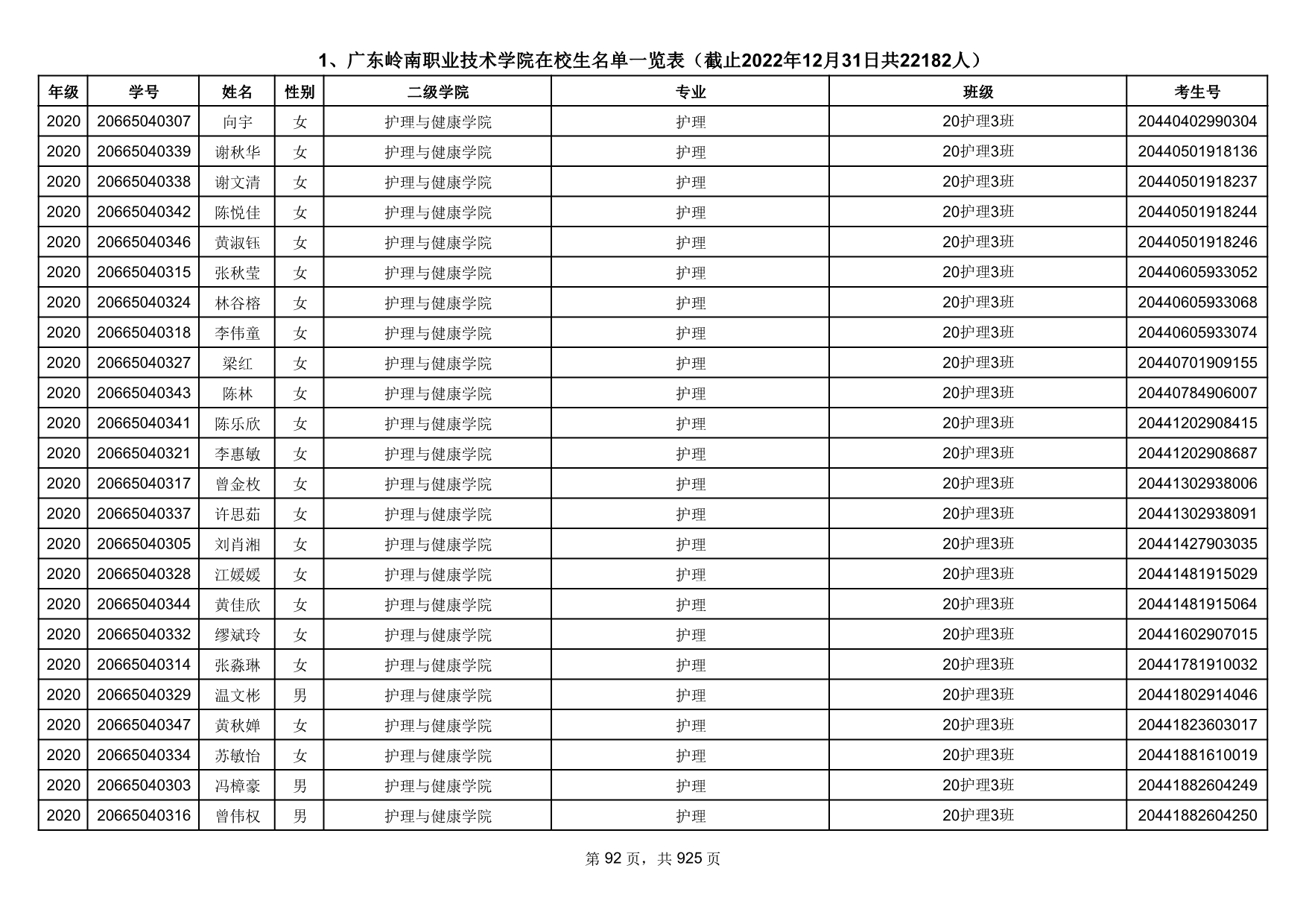 1、广东岭南职业技术学院在校生名单一览表（截止2022年12月31日共22182人）

| 年级 | 学号 | 姓名 | 性别 | 二级学院 | 专业 | 班级 | 考生号 |
|---|---|---|---|---|---|---|---|
| 2020 | 20665040307 | 向宇 | 女 | 护理与健康学院 | 护理 | 20护理3班 | 20440402990304 |
| 2020 | 20665040339 | 谢秋华 | 女 | 护理与健康学院 | 护理 | 20护理3班 | 20440501918136 |
| 2020 | 20665040338 | 谢文清 | 女 | 护理与健康学院 | 护理 | 20护理3班 | 20440501918237 |
| 2020 | 20665040342 | 陈悦佳 | 女 | 护理与健康学院 | 护理 | 20护理3班 | 20440501918244 |
| 2020 | 20665040346 | 黄淑钰 | 女 | 护理与健康学院 | 护理 | 20护理3班 | 20440501918246 |
| 2020 | 20665040315 | 张秋莹 | 女 | 护理与健康学院 | 护理 | 20护理3班 | 20440605933052 |
| 2020 | 20665040324 | 林谷榕 | 女 | 护理与健康学院 | 护理 | 20护理3班 | 20440605933068 |
| 2020 | 20665040318 | 李伟童 | 女 | 护理与健康学院 | 护理 | 20护理3班 | 20440605933074 |
| 2020 | 20665040327 | 梁红 | 女 | 护理与健康学院 | 护理 | 20护理3班 | 20440701909155 |
| 2020 | 20665040343 | 陈林 | 女 | 护理与健康学院 | 护理 | 20护理3班 | 20440784906007 |
| 2020 | 20665040341 | 陈乐欣 | 女 | 护理与健康学院 | 护理 | 20护理3班 | 20441202908415 |
| 2020 | 20665040321 | 李惠敏 | 女 | 护理与健康学院 | 护理 | 20护理3班 | 20441202908687 |
| 2020 | 20665040317 | 曾金枚 | 女 | 护理与健康学院 | 护理 | 20护理3班 | 20441302938006 |
| 2020 | 20665040337 | 许思茹 | 女 | 护理与健康学院 | 护理 | 20护理3班 | 20441302938091 |
| 2020 | 20665040305 | 刘肖湘 | 女 | 护理与健康学院 | 护理 | 20护理3班 | 20441427903035 |
| 2020 | 20665040328 | 江媛媛 | 女 | 护理与健康学院 | 护理 | 20护理3班 | 20441481915029 |
| 2020 | 20665040344 | 黄佳欣 | 女 | 护理与健康学院 | 护理 | 20护理3班 | 20441481915064 |
| 2020 | 20665040332 | 缪斌玲 | 女 | 护理与健康学院 | 护理 | 20护理3班 | 20441602907015 |
| 2020 | 20665040314 | 张淼琳 | 女 | 护理与健康学院 | 护理 | 20护理3班 | 20441781910032 |
| 2020 | 20665040329 | 温文彬 | 男 | 护理与健康学院 | 护理 | 20护理3班 | 20441802914046 |
| 2020 | 20665040347 | 黄秋婵 | 女 | 护理与健康学院 | 护理 | 20护理3班 | 20441823603017 |
| 2020 | 20665040334 | 苏敏怡 | 女 | 护理与健康学院 | 护理 | 20护理3班 | 20441881610019 |
| 2020 | 20665040303 | 冯樟豪 | 男 | 护理与健康学院 | 护理 | 20护理3班 | 20441882604249 |
| 2020 | 20665040316 | 曾伟权 | 男 | 护理与健康学院 | 护理 | 20护理3班 | 20441882604250 |

第 92 页，共 925 页